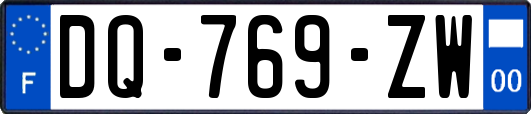 F
DQ-769-ZW
00